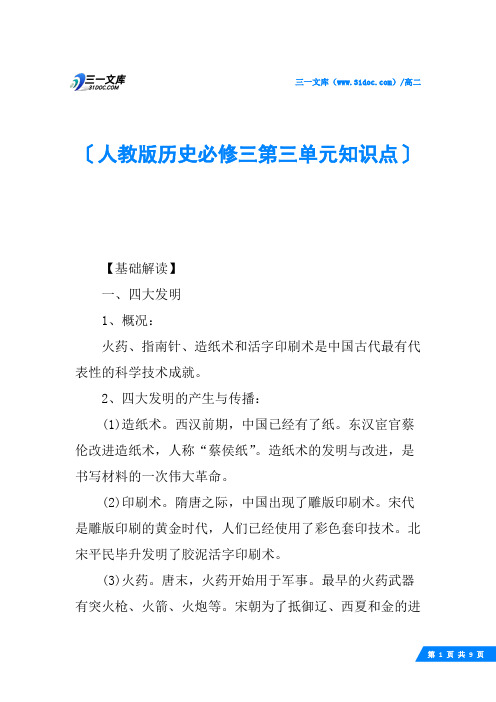 三一文库
31DOC.COM

三一文库（www.31doc.com）/高二

〔人教版历史必修三第三单元知识点〕

【基础解读】

一、四大发明

1、概况：

火药、指南针、造纸术和活字印刷术是中国古代最有代表性的科学技术成就。

2、四大发明的产生与传播：

(1)造纸术。西汉前期，中国已经有了纸。东汉宦官蔡伦改进造纸术，人称“蔡侯纸”。造纸术的发明与改进，是书写材料的一次伟大革命。

(2)印刷术。隋唐之际，中国出现了雕版印刷术。宋代是雕版印刷的黄金时代，人们已经使用了彩色套印技术。北宋平民毕升发明了胶泥活字印刷术。

(3)火药。唐末，火药开始用于军事。最早的火药武器有突火枪、火箭、火炮等。宋朝为了抵御辽、西夏和金的进

第 1 页 共 9 页